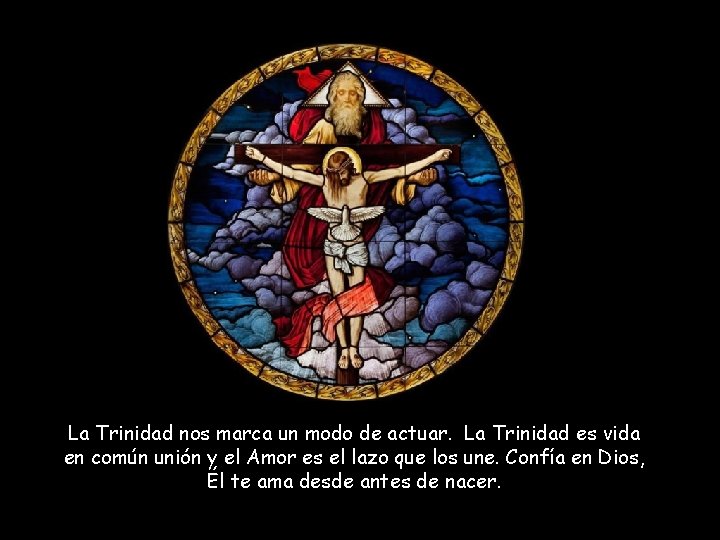 La Trinidad nos marca un modo de actuar. La Trinidad es vida en común unión y el Amor es el lazo que los une. Confía en Dios, Él te ama desde antes de nacer.